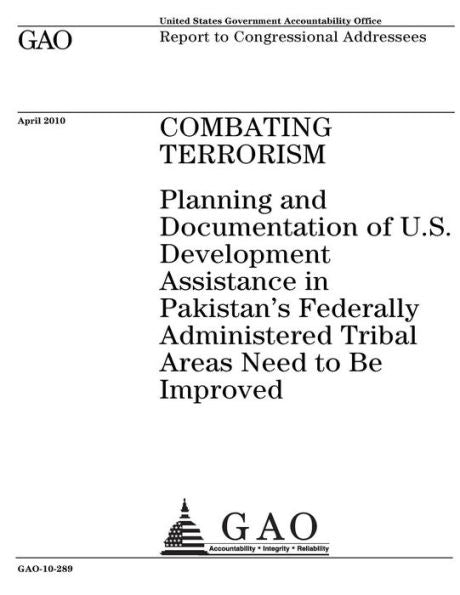 United States Government Accountability Office

GAO

Report to Congressional Addressees

April 2010

COMBATING TERRORISM

Planning and Documentation of U.S. Development Assistance in Pakistan's Federally Administered Tribal Areas Need to Be Improved

GAO

Accountability * Integrity * Reliability

GAO-10-289